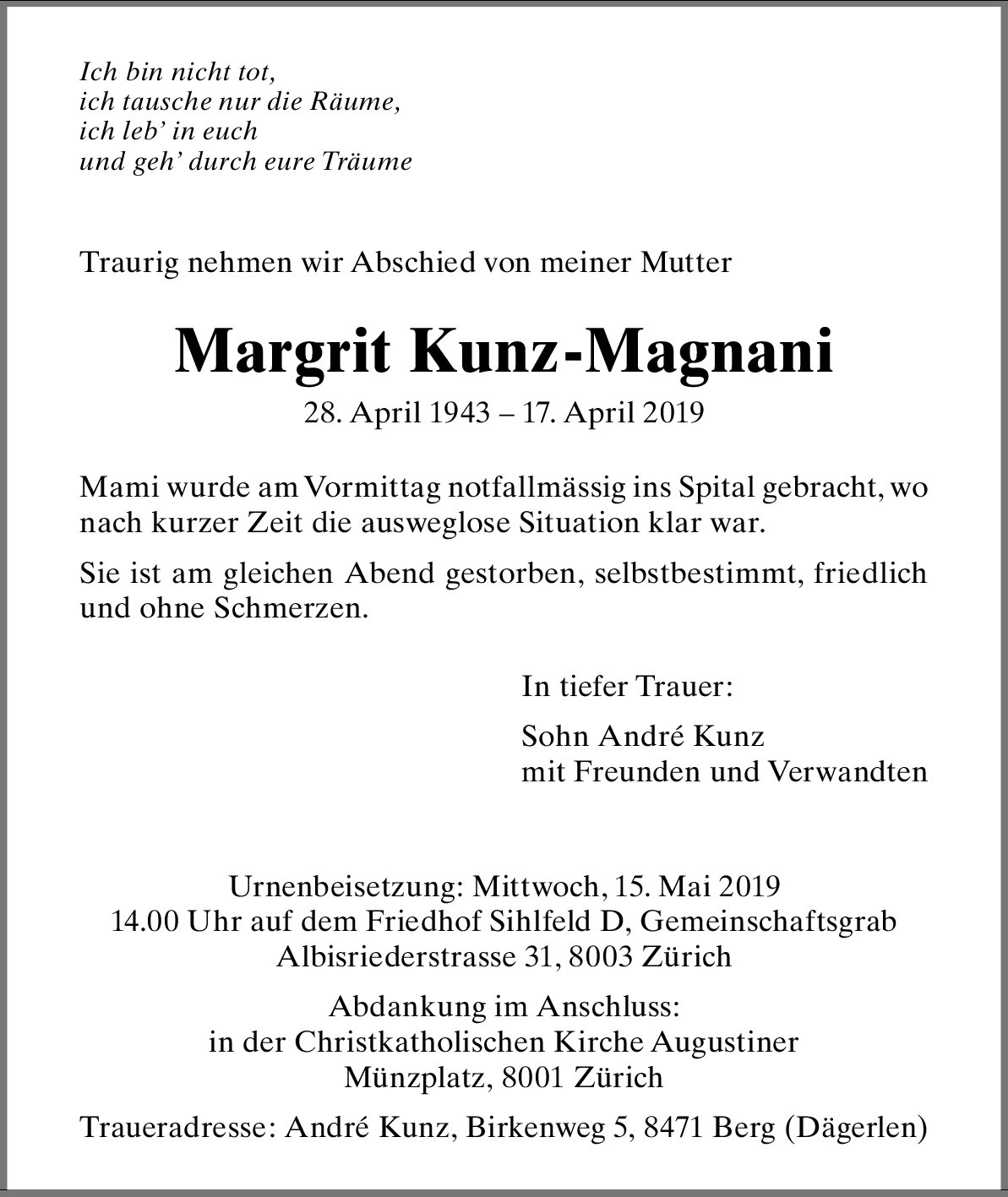 Ich bin nicht tot,
ich tausche nur die Räume,
ich leb' in euch
und geh' durch eure Träume

Traurig nehmen wir Abschied von meiner Mutter

Margrit Kunz-Magnani

28. April 1943 – 17. April 2019

Mami wurde am Vormittag notfallmässig ins Spital gebracht, wo nach kurzer Zeit die ausweglose Situation klar war.

Sie ist am gleichen Abend gestorben, selbstbestimmt, friedlich und ohne Schmerzen.

In tiefer Trauer:

Sohn André Kunz
mit Freunden und Verwandten

Urnenbeisetzung: Mittwoch, 15. Mai 2019
14.00 Uhr auf dem Friedhof Sihlfeld D, Gemeinschaftsgrab
Albisriederstrasse 31, 8003 Zürich

Abdankung im Anschluss:
in der Christkatholischen Kirche Augustiner
Münzplatz, 8001 Zürich

Traueradresse: André Kunz, Birkenweg 5, 8471 Berg (Dägerlen)